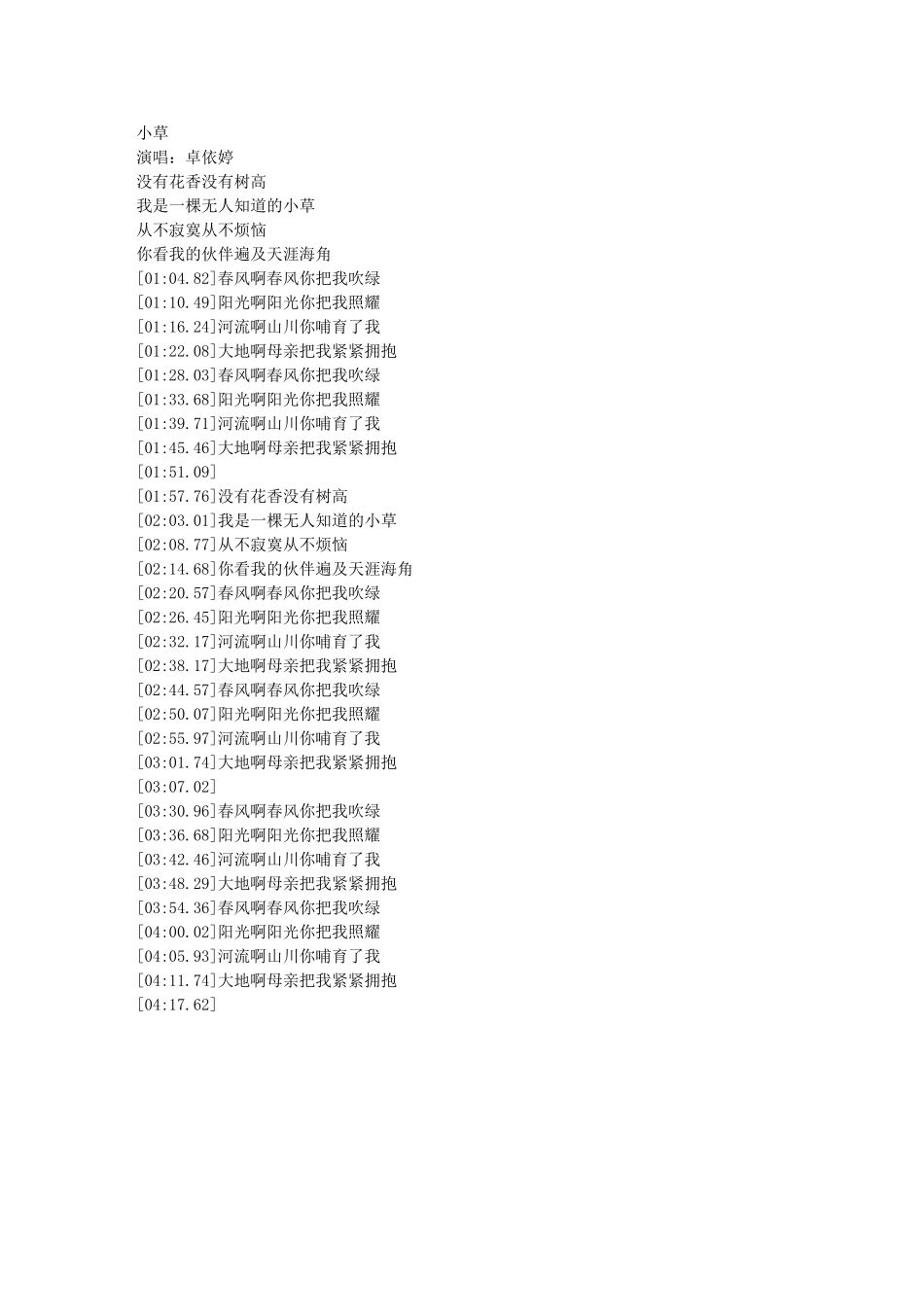 小草
演唱：卓依婷
没有花香没有树高
我是一棵无人知道的小草
从不寂寞从不烦恼
你看我的伙伴遍及天涯海角
[01:04.82]春风啊春风你把我吹绿
[01:10.49]阳光啊阳光你把我照耀
[01:16.24]河流啊山川你哺育了我
[01:22.08]大地啊母亲把我紧紧拥抱
[01:28.03]春风啊春风你把我吹绿
[01:33.68]阳光啊阳光你把我照耀
[01:39.71]河流啊山川你哺育了我
[01:45.46]大地啊母亲把我紧紧拥抱
[01:51.09]
[01:57.76]没有花香没有树高
[02:03.01]我是一棵无人知道的小草
[02:08.77]从不寂寞从不烦恼
[02:14.68]你看我的伙伴遍及天涯海角
[02:20.57]春风啊春风你把我吹绿
[02:26.45]阳光啊阳光你把我照耀
[02:32.17]河流啊山川你哺育了我
[02:38.17]大地啊母亲把我紧紧拥抱
[02:44.57]春风啊春风你把我吹绿
[02:50.07]阳光啊阳光你把我照耀
[02:55.97]河流啊山川你哺育了我
[03:01.74]大地啊母亲把我紧紧拥抱
[03:07.02]
[03:30.96]春风啊春风你把我吹绿
[03:36.68]阳光啊阳光你把我照耀
[03:42.46]河流啊山川你哺育了我
[03:48.29]大地啊母亲把我紧紧拥抱
[03:54.36]春风啊春风你把我吹绿
[04:00.02]阳光啊阳光你把我照耀
[04:05.93]河流啊山川你哺育了我
[04:11.74]大地啊母亲把我紧紧拥抱
[04:17.62]